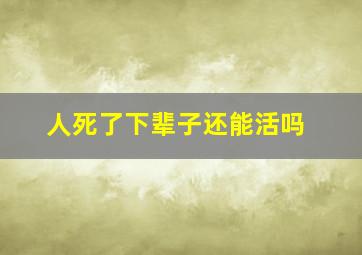 人死了下辈子还能活吗